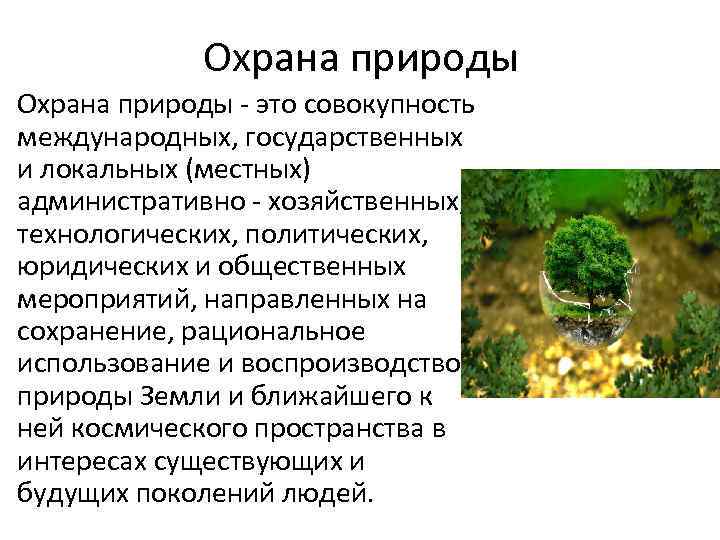 Охрана природы

Охрана природы - это совокупность международных, государственных и локальных (местных) административно - хозяйственных, технологических, политических, юридических и общественных мероприятий, направленных на сохранение, рациональное использование и воспроизводство природы Земли и ближайшего к ней космического пространства в интересах существующих и будущих поколений людей.